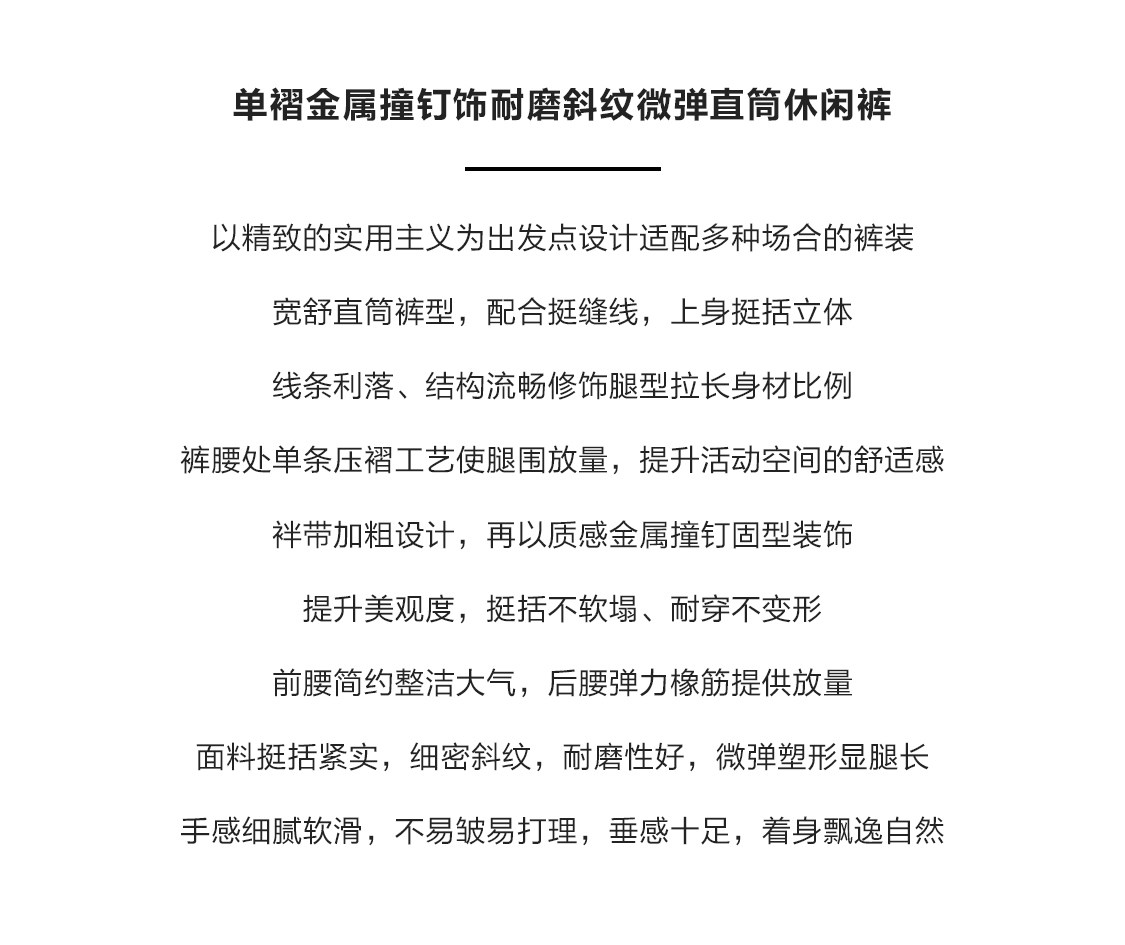 单褶金属撞钉饰耐磨斜纹微弹直筒休闲裤

以精致的实用主义为出发点设计适配多种场合的裤装

宽舒直筒裤型，配合挺缝线，上身挺括立体

线条利落、结构流畅修饰腿型拉长身材比例

裤腰处单条压褶工艺使腿围放量，提升活动空间的舒适感

袢带加粗设计，再以质感金属撞钉固型装饰

提升美观度，挺括不软塌、耐穿不变形

前腰简约整洁大气，后腰弹力橡筋提供放量

面料挺括紧实，细密斜纹，耐磨性好，微弹塑形显腿长

手感细腻软滑，不易皱易打理，垂感十足，着身飘逸自然